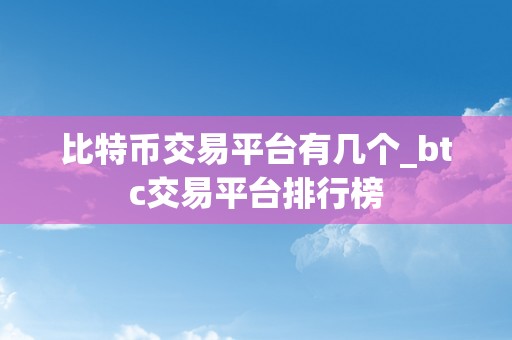 比特币交易平台有几个_btc交易平台排行榜